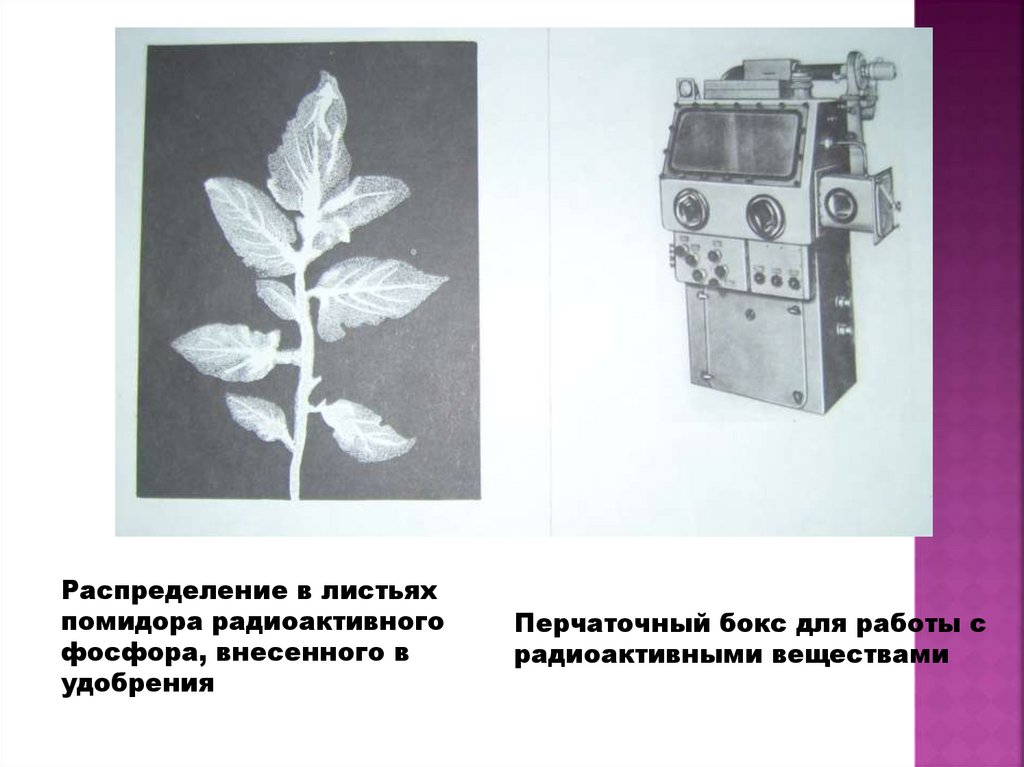 Распределение в листьях помидора радиоактивного фосфора, внесенного в удобрения

Перчаточный бокс для работы с радиоактивными веществами